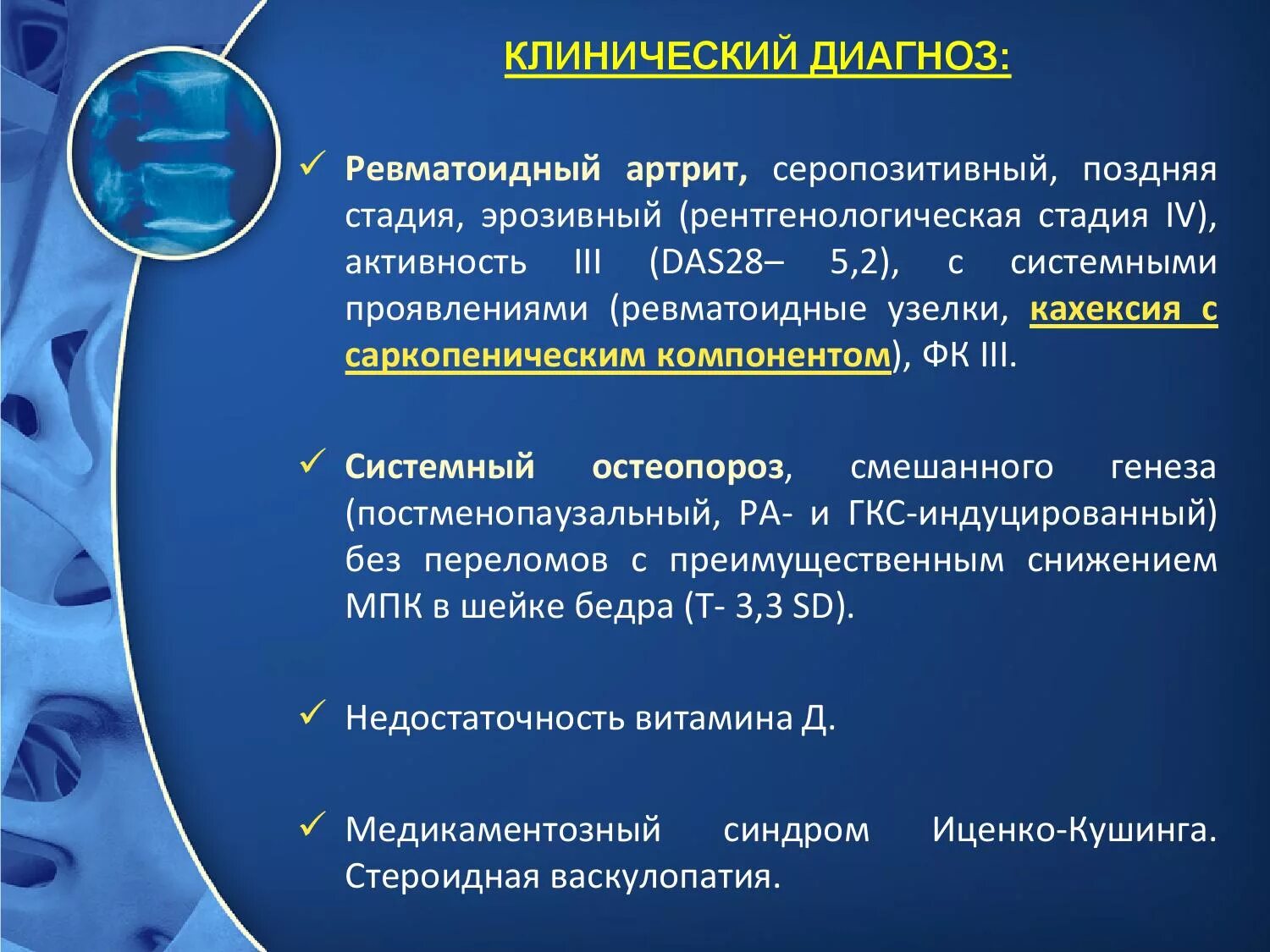 КЛИНИЧЕСКИЙ ДИАГНОЗ:

✓ Ревматоидный артрит, серопозитивный, поздняя стадия, эрозивный (рентгенологическая стадия IV), активность III (DAS28– 5,2), с системными проявлениями (ревматоидные узелки, кахексия с саркопеническим компонентом), ФК III.

✓ Системный остеопороз, смешанного генеза (постменопаузальный, РА- и ГКС-индуцированный) без переломов с преимущественным снижением МПК в шейке бедра (Т- 3,3 SD).

✓ Недостаточность витамина Д.

✓ Медикаментозный синдром Иценко-Кушинга. Стероидная васкулопатия.